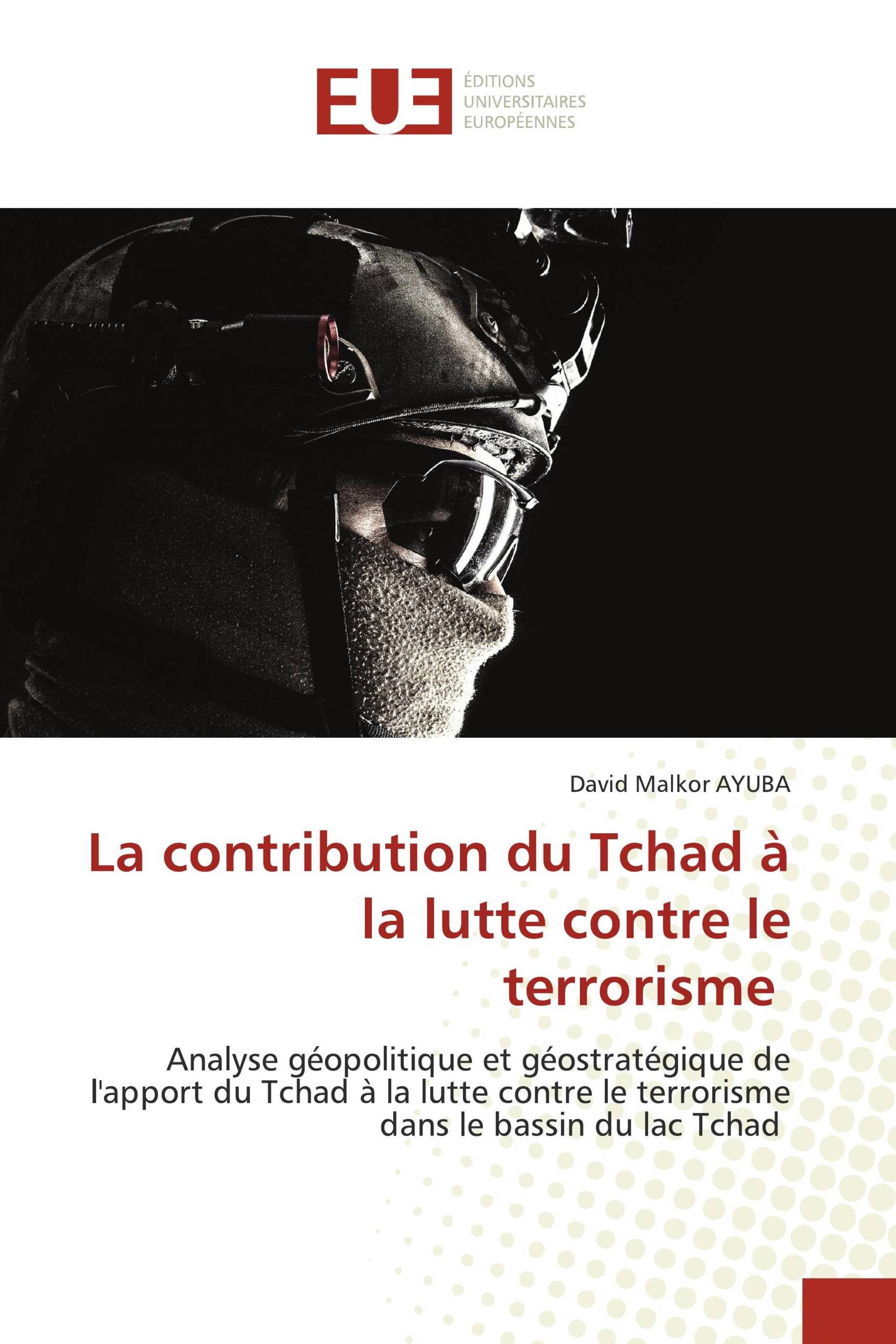 EUE

ÉDITIONS
UNIVERSITAIRES
EUROPÉENNES

David Malkor AYUBA

La contribution du Tchad à la lutte contre le terrorisme

Analyse géopolitique et géostratégique de l'apport du Tchad à la lutte contre le terrorisme dans le bassin du lac Tchad